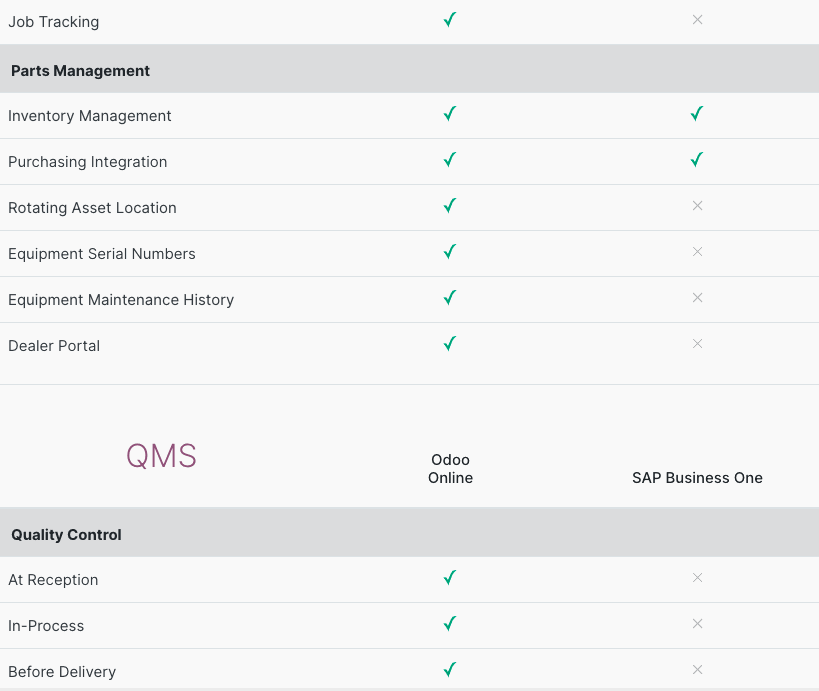 | Job Tracking | ✓ | × |
|---|---|---|
| **Parts Management** | | |
| Inventory Management | ✓ | ✓ |
| Purchasing Integration | ✓ | ✓ |
| Rotating Asset Location | ✓ | × |
| Equipment Serial Numbers | ✓ | × |
| Equipment Maintenance History | ✓ | × |
| Dealer Portal | ✓ | × |

| QMS | Odoo Online | SAP Business One |
|---|---|---|
| **Quality Control** | | |
| At Reception | ✓ | × |
| In-Process | ✓ | × |
| Before Delivery | ✓ | × |